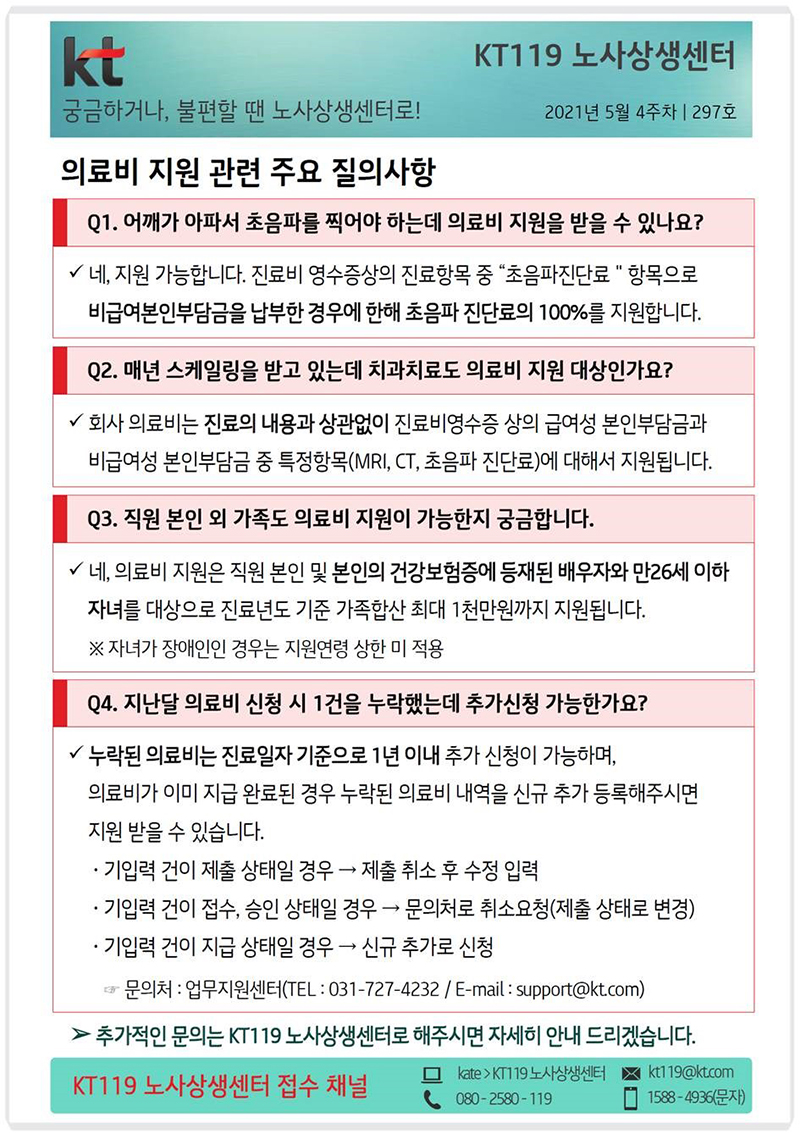 kt

KT119 노사상생센터

궁금하거나, 불편할 땐 노사상생센터로!

2021년 5월 4주차 | 297호

의료비 지원 관련 주요 질의사항

Q1. 어깨가 아파서 초음파를 찍어야 하는데 의료비 지원을 받을 수 있나요?

✓ 네, 지원 가능합니다. 진료비 영수증상의 진료항목 중 “초음파진단료 " 항목으로 비급여본인부담금을 납부한 경우에 한해 초음파 진단료의 100%를 지원합니다.

Q2. 매년 스케일링을 받고 있는데 치과치료도 의료비 지원 대상인가요?

✓ 회사 의료비는 진료의 내용과 상관없이 진료비영수증 상의 급여성 본인부담금과 비급여성 본인부담금 중 특정항목(MRI, CT, 초음파 진단료)에 대해서 지원됩니다.

Q3. 직원 본인 외 가족도 의료비 지원이 가능한지 궁금합니다.

✓ 네, 의료비 지원은 직원 본인 및 본인의 건강보험증에 등재된 배우자와 만26세 이하 자녀를 대상으로 진료년도 기준 가족합산 최대 1천만원까지 지원됩니다.

※ 자녀가 장애인인 경우는 지원연령 상한 미 적용

Q4. 지난달 의료비 신청 시 1건을 누락했는데 추가신청 가능한가요?

✓ 누락된 의료비는 진료일자 기준으로 1년 이내 추가 신청이 가능하며, 의료비가 이미 지급 완료된 경우 누락된 의료비 내역을 신규 추가 등록해주시면 지원 받을 수 있습니다.

· 기입력 건이 제출 상태일 경우 → 제출 취소 후 수정 입력

· 기입력 건이 접수, 승인 상태일 경우 → 문의처로 취소요청(제출 상태로 변경)

· 기입력 건이 지급 상태일 경우 → 신규 추가로 신청

☞ 문의처 : 업무지원센터(TEL : 031-727-4232 / E-mail : support@kt.com)

➢ 추가적인 문의는 KT119 노사상생센터로 해주시면 자세히 안내 드리겠습니다.

KT119 노사상생센터 접수 채널

kate > KT119 노사상생센터

kt119@kt.com

080 - 2580 - 119

1588 - 4936(문자)